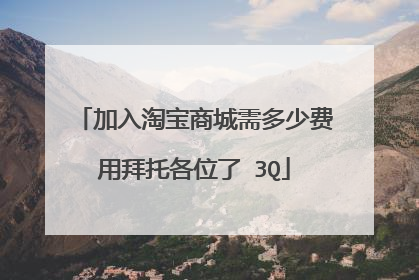 「加入淘宝商城需多少费用拜托各位了 3Q」